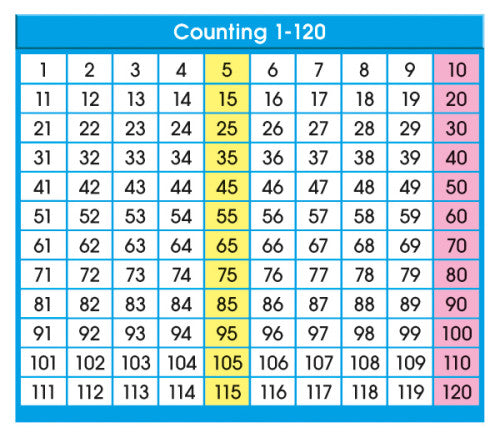 Counting 1-120

| 1 | 2 | 3 | 4 | 5 | 6 | 7 | 8 | 9 | 10 |
|---|---|---|---|---|---|---|---|---|---|
| 11 | 12 | 13 | 14 | 15 | 16 | 17 | 18 | 19 | 20 |
| 21 | 22 | 23 | 24 | 25 | 26 | 27 | 28 | 29 | 30 |
| 31 | 32 | 33 | 34 | 35 | 36 | 37 | 38 | 39 | 40 |
| 41 | 42 | 43 | 44 | 45 | 46 | 47 | 48 | 49 | 50 |
| 51 | 52 | 53 | 54 | 55 | 56 | 57 | 58 | 59 | 60 |
| 61 | 62 | 63 | 64 | 65 | 66 | 67 | 68 | 69 | 70 |
| 71 | 72 | 73 | 74 | 75 | 76 | 77 | 78 | 79 | 80 |
| 81 | 82 | 83 | 84 | 85 | 86 | 87 | 88 | 89 | 90 |
| 91 | 92 | 93 | 94 | 95 | 96 | 97 | 98 | 99 | 100 |
| 101 | 102 | 103 | 104 | 105 | 106 | 107 | 108 | 109 | 110 |
| 111 | 112 | 113 | 114 | 115 | 116 | 117 | 118 | 119 | 120 |